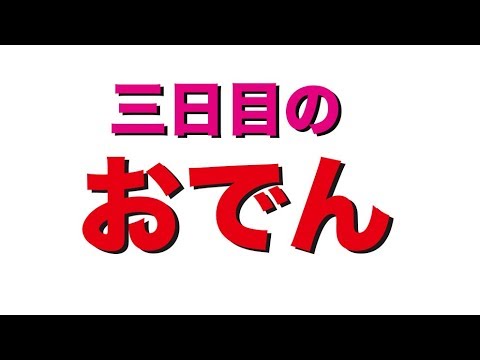 三日目の

おでん